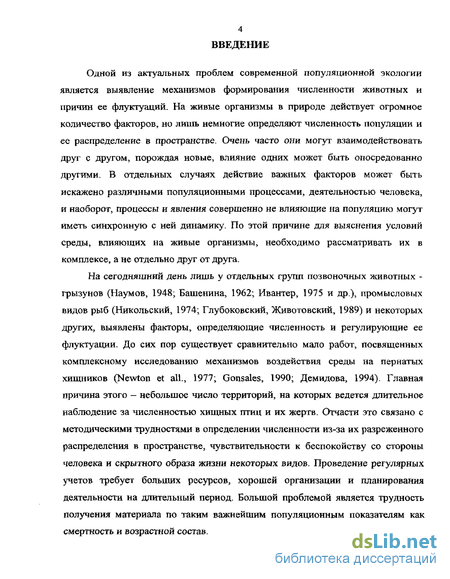 4

ВВЕДЕНИЕ

Одной из актуальных проблем современной популяционной экологии является выявление механизмов формирования численности животных и причин ее флуктуаций. На живые организмы в природе действует огромное количество факторов, но лишь немногие определяют численность популяции и ее распределение в пространстве. Очень часто они могут взаимодействовать друг с другом, порождая новые, влияние одних может быть опосредованно другими. В отдельных случаях действие важных факторов может быть искажено различными популяционными процессами, деятельностью человека, и наоборот, процессы и явления совершенно не влияющие на популяцию могут иметь синхронную с ней динамику. По этой причине для выяснения условий среды, влияющих на живые организмы, необходимо рассматривать их в комплексе, а не отдельно друг от друга.

На сегодняшний день лишь у отдельных групп позвоночных животных - грызунов (Наумов, 1948; Башенина, 1962; Ивантер, 1975 и др.), промысловых видов рыб (Никольский, 1974; Глубоковский, Животовский, 1989) и некоторых других, выявлены факторы, определяющие численность и регулирующие ее флуктуации. До сих пор существует сравнительно мало работ, посвященных комплексному исследованию механизмов воздействия среды на пернатых хищников (Newton et all., 1977; Gonsales, 1990; Демидова, 1994). Главная причина этого – небольшое число территорий, на которых ведется длительное наблюдение за численностью хищных птиц и их жертв. Отчасти это связано с методическими трудностями в определении численности из-за их разреженного распределения в пространстве, чувствительности к беспокойству со стороны человека и скрытного образа жизни некоторых видов. Проведение регулярных учетов требует больших ресурсов, хорошей организации и планирования деятельности на длительный период. Большой проблемой является трудность получения материала по таким важнейшим популяционным показателям как смертность и возрастной состав.

dsLib.net
библиотека диссертаций